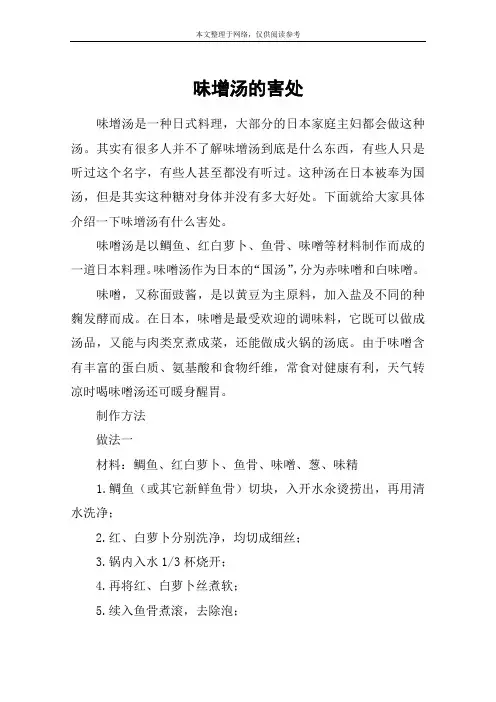 本文整理于网络，仅供阅读参考

味增汤的害处

味增汤是一种日式料理，大部分的日本家庭主妇都会做这种汤。其实有很多人并不了解味增汤到底是什么东西，有些人只是听过这个名字，有些人甚至都没有听过。这种汤在日本被奉为国汤，但是其实这种糖对身体并没有多大好处。下面就给大家具体介绍一下味增汤有什么害处。

味噌汤是以鲷鱼、红白萝卜、鱼骨、味噌等材料制作而成的一道日本料理。味噌汤作为日本的“国汤”，分为赤味噌和白味噌。

味噌，又称面豉酱，是以黄豆为主原料，加入盐及不同的种麴发酵而成。在日本，味噌是最受欢迎的调味料，它既可以做成汤品，又能与肉类烹煮成菜，还能做成火锅的汤底。由于味噌含有丰富的蛋白质、氨基酸和食物纤维，常食对健康有利，天气转凉时喝味噌汤还可暖身醒胃。

制作方法

做法一

材料：鲷鱼、红白萝卜、鱼骨、味噌、葱、味精

1.鲷鱼（或其它新鲜鱼骨）切块，入开水汆烫捞出，再用清水洗净；

2.红、白萝卜分别洗净，均切成细丝；

3.锅内入水 1/3 杯烧开；

4.再将红、白萝卜丝煮软；

5.续入鱼骨煮滚，去除泡；